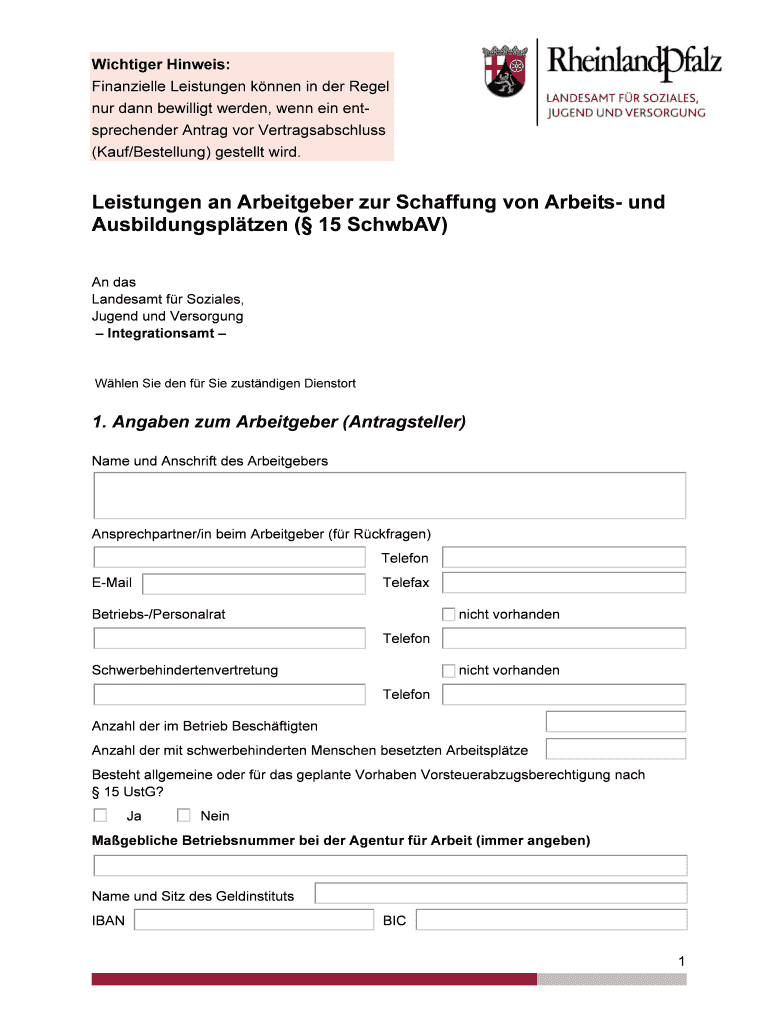 Wichtiger Hinweis:
Finanzielle Leistungen können in der Regel nur dann bewilligt werden, wenn ein entsprechender Antrag vor Vertragsabschluss (Kauf/Bestellung) gestellt wird.

RheinlandPfalz
LANDESAMT FÜR SOZIALES, JUGEND UND VERSORGUNG

Leistungen an Arbeitgeber zur Schaffung von Arbeits- und Ausbildungsplätzen (§ 15 SchwbAV)

An das
Landesamt für Soziales,
Jugend und Versorgung
– Integrationsamt –

Wählen Sie den für Sie zuständigen Dienstort

1. Angaben zum Arbeitgeber (Antragsteller)

Name und Anschrift des Arbeitgebers

Ansprechpartner/in beim Arbeitgeber (für Rückfragen)

Telefon

E-Mail

Telefax

Betriebs-/Personalrat

nicht vorhanden

Telefon

Schwerbehindertenvertretung

nicht vorhanden

Telefon

Anzahl der im Betrieb Beschäftigten

Anzahl der mit schwerbehinderten Menschen besetzten Arbeitsplätze

Besteht allgemeine oder für das geplante Vorhaben Vorsteuerabzugsberechtigung nach § 15 UstG?

Ja Nein

Maßgebliche Betriebsnummer bei der Agentur für Arbeit (immer angeben)

Name und Sitz des Geldinstituts

IBAN

BIC

1